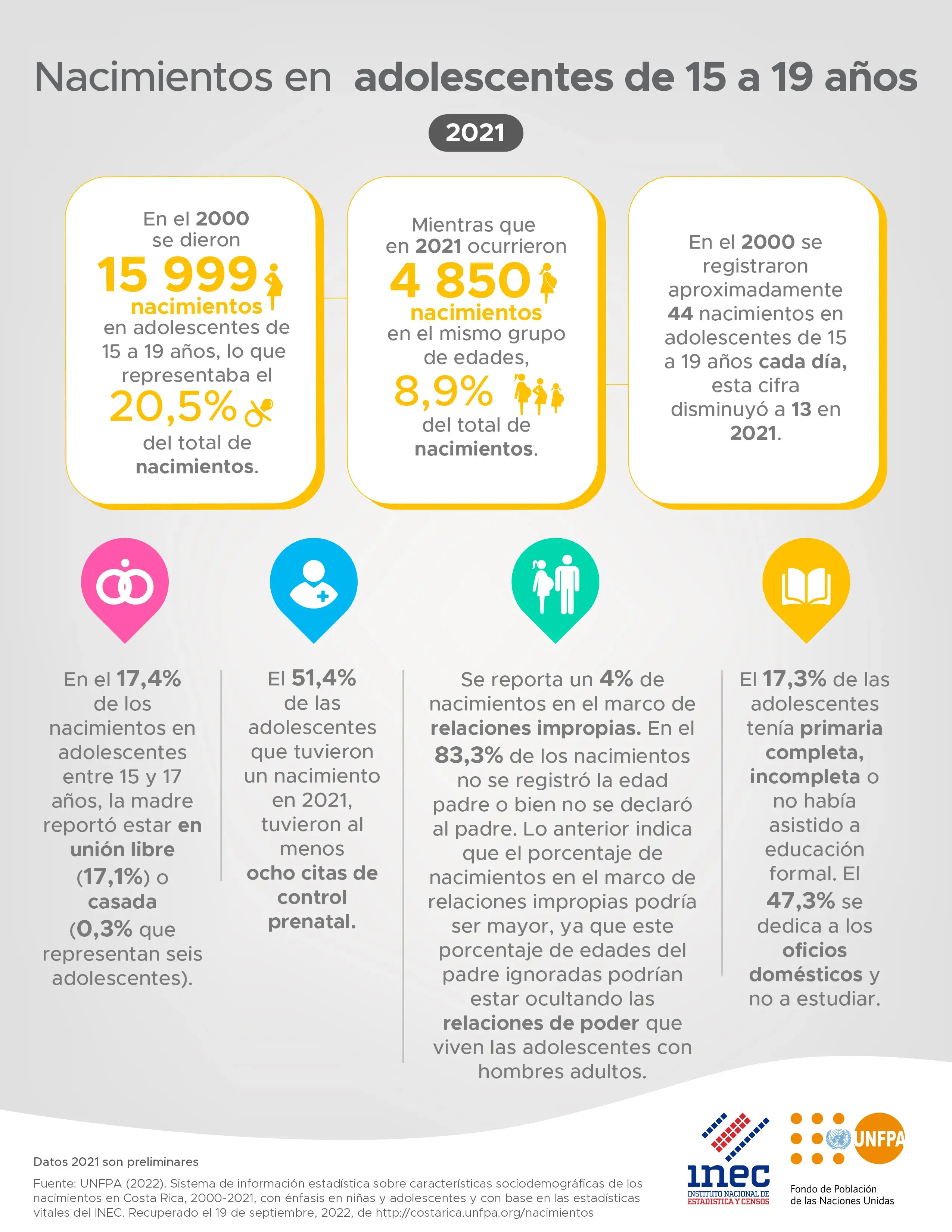 Nacimientos en adolescentes de 15 a 19 años

2021

En el 2000 se dieron 15 999 nacimientos en adolescentes de 15 a 19 años, lo que representaba el 20,5% del total de nacimientos.

Mientras que en 2021 ocurrieron 4 850 nacimientos en el mismo grupo de edades, 8,9% del total de nacimientos.

En el 2000 se registraron aproximadamente 44 nacimientos en adolescentes de 15 a 19 años cada día, esta cifra disminuyó a 13 en 2021.

En el 17,4% de los nacimientos en adolescentes entre 15 y 17 años, la madre reportó estar en unión libre (17,1%) o casada (0,3% que representan seis adolescentes).

El 51,4% de las adolescentes que tuvieron un nacimiento en 2021, tuvieron al menos ocho citas de control prenatal.

Se reporta un 4% de nacimientos en el marco de relaciones impropias. En el 83,3% de los nacimientos no se registró la edad padre o bien no se declaró al padre. Lo anterior indica que el porcentaje de nacimientos en el marco de relaciones impropias podría ser mayor, ya que este porcentaje de edades del padre ignoradas podrían estar ocultando las relaciones de poder que viven las adolescentes con hombres adultos.

El 17,3% de las adolescentes tenía primaria completa, incompleta o no había asistido a educación formal. El 47,3% se dedica a los oficios domésticos y no a estudiar.

Datos 2021 son preliminares

Fuente: UNFPA (2022). Sistema de información estadística sobre características sociodemográficas de los nacimientos en Costa Rica, 2000-2021, con énfasis en niñas y adolescentes y con base en las estadísticas vitales del INEC. Recuperado el 19 de septiembre, 2022, de http://costarica.unfpa.org/nacimientos

inec
INSTITUTO NACIONAL DE ESTADÍSTICA Y CENSOS

UNFPA
Fondo de Población de las Naciones Unidas